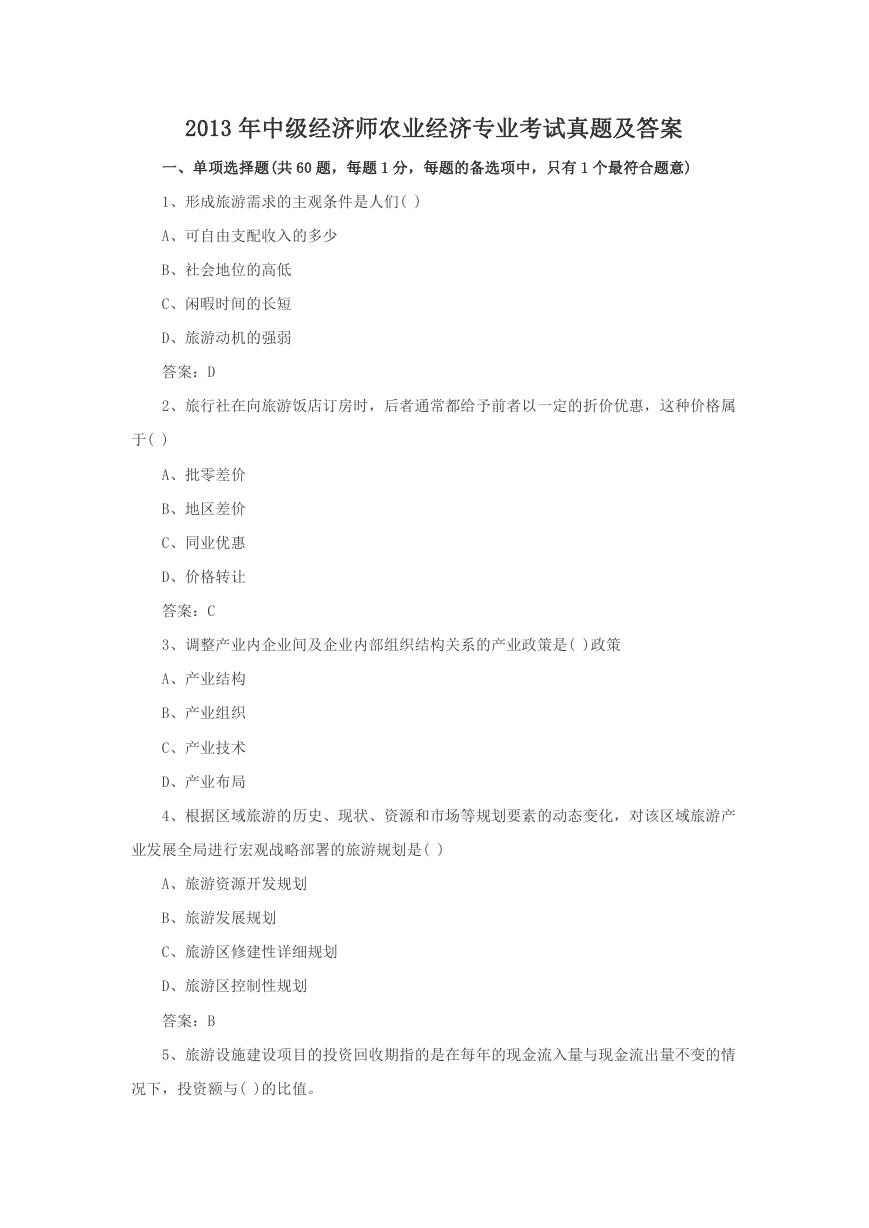 2013 年中级经济师农业经济专业考试真题及答案

一、单项选择题(共 60 题，每题 1 分，每题的备选项中，只有 1 个最符合题意)

1、形成旅游需求的主观条件是人们( )

A、可自由支配收入的多少

B、社会地位的高低

C、闲暇时间的长短

D、旅游动机的强弱

答案：D

2、旅行社在向旅游饭店订房时，后者通常都给予前者以一定的折价优惠，这种价格属于( )

A、批零差价

B、地区差价

C、同业优惠

D、价格转让

答案：C

3、调整产业内企业间及企业内部组织结构关系的产业政策是( )政策

A、产业结构

B、产业组织

C、产业技术

D、产业布局

4、根据区域旅游的历史、现状、资源和市场等规划要素的动态变化，对该区域旅游产业发展全局进行宏观战略部署的旅游规划是( )

A、旅游资源开发规划

B、旅游发展规划

C、旅游区修建性详细规划

D、旅游区控制性规划

答案：B

5、旅游设施建设项目的投资回收期指的是在每年的现金流入量与现金流出量不变的情况下，投资额与( )的比值。